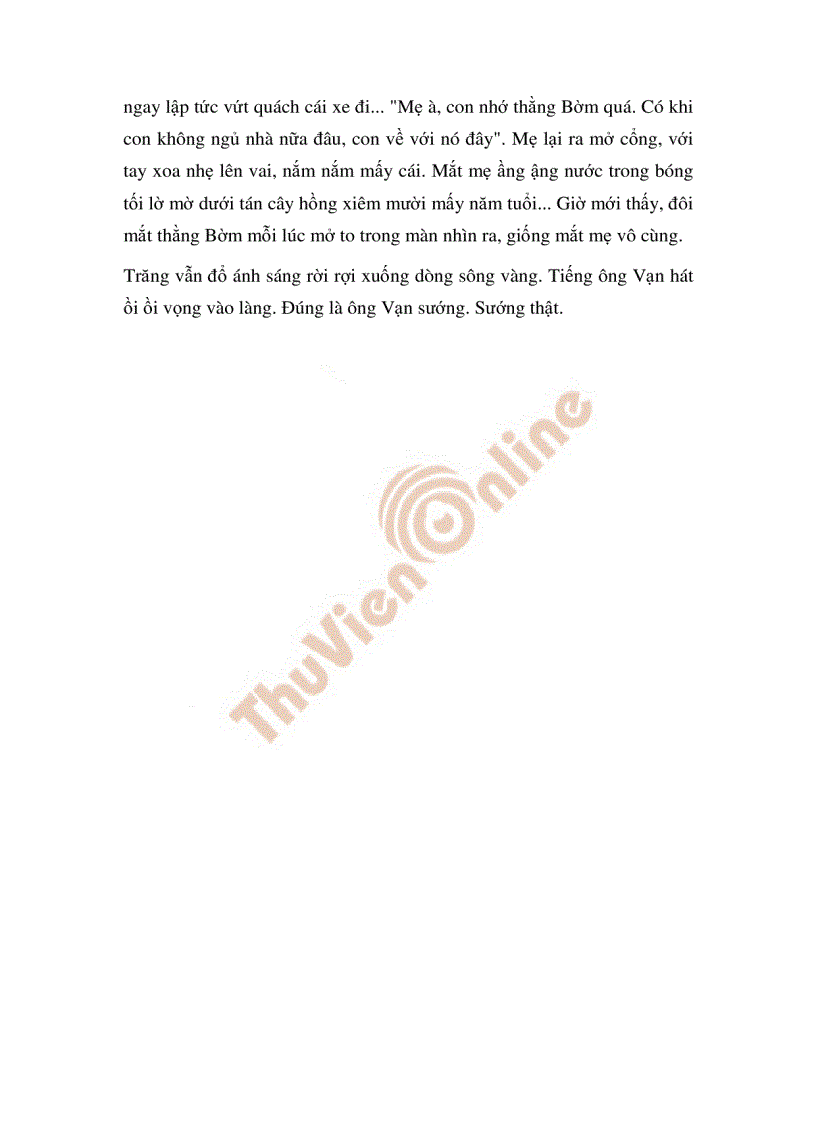 ngay lập tức vứt quách cái xe đi... "Mẹ à, con nhớ thằng Bờm quá. Có khi con không ngủ nhà nữa đâu, con về với nó đây". Mẹ lại ra mở cổng, với tay xoa nhẹ lên vai, nắm nắm mấy cái. Mắt mẹ ầng ậng nước trong bóng tối lờ mờ dưới tán cây hồng xiêm mười mấy năm tuổi... Giờ mới thấy, đôi mắt thằng Bờm mỗi lúc mở to trong màn nhìn ra, giống mắt mẹ vô cùng.

Trăng vẫn đổ ánh sáng rời rợi xuống dòng sông vàng. Tiếng ông Vạn hát ồi ồi vọng vào làng. Đúng là ông Vạn sướng. Sướng thật.

ThuVienOnline